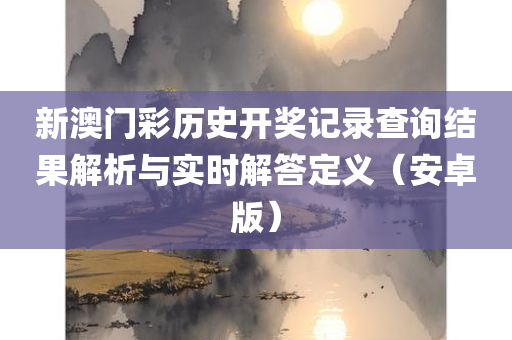 新澳门彩历史开奖记录查询结果解析与实时解答定义（安卓版）